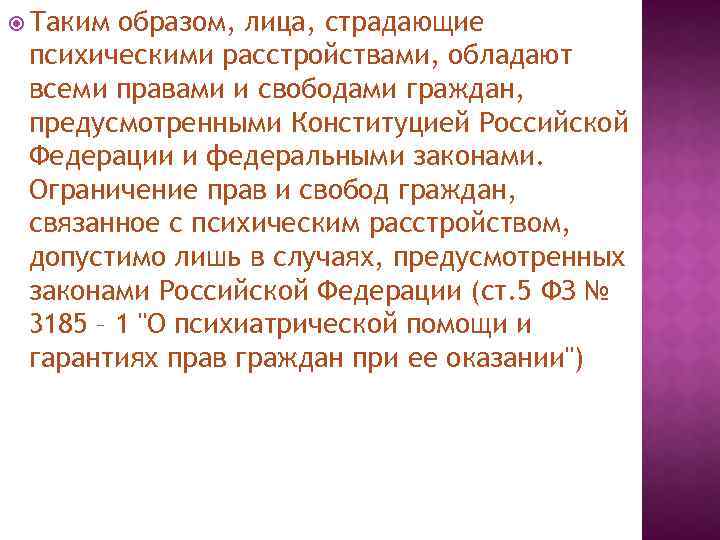 Таким образом, лица, страдающие психическими расстройствами, обладают всеми правами и свободами граждан, предусмотренными Конституцией Российской Федерации и федеральными законами. Ограничение прав и свобод граждан, связанное с психическим расстройством, допустимо лишь в случаях, предусмотренных законами Российской Федерации (ст.5 ФЗ № 3185 – 1 "О психиатрической помощи и гарантиях прав граждан при ее оказании")